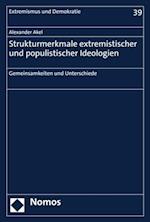 Extremismus und Demokratie

39

Alexander Akel

Strukturmerkmale extremistischer und populistischer Ideologien

Gemeinsamkeiten und Unterschiede

Nomos